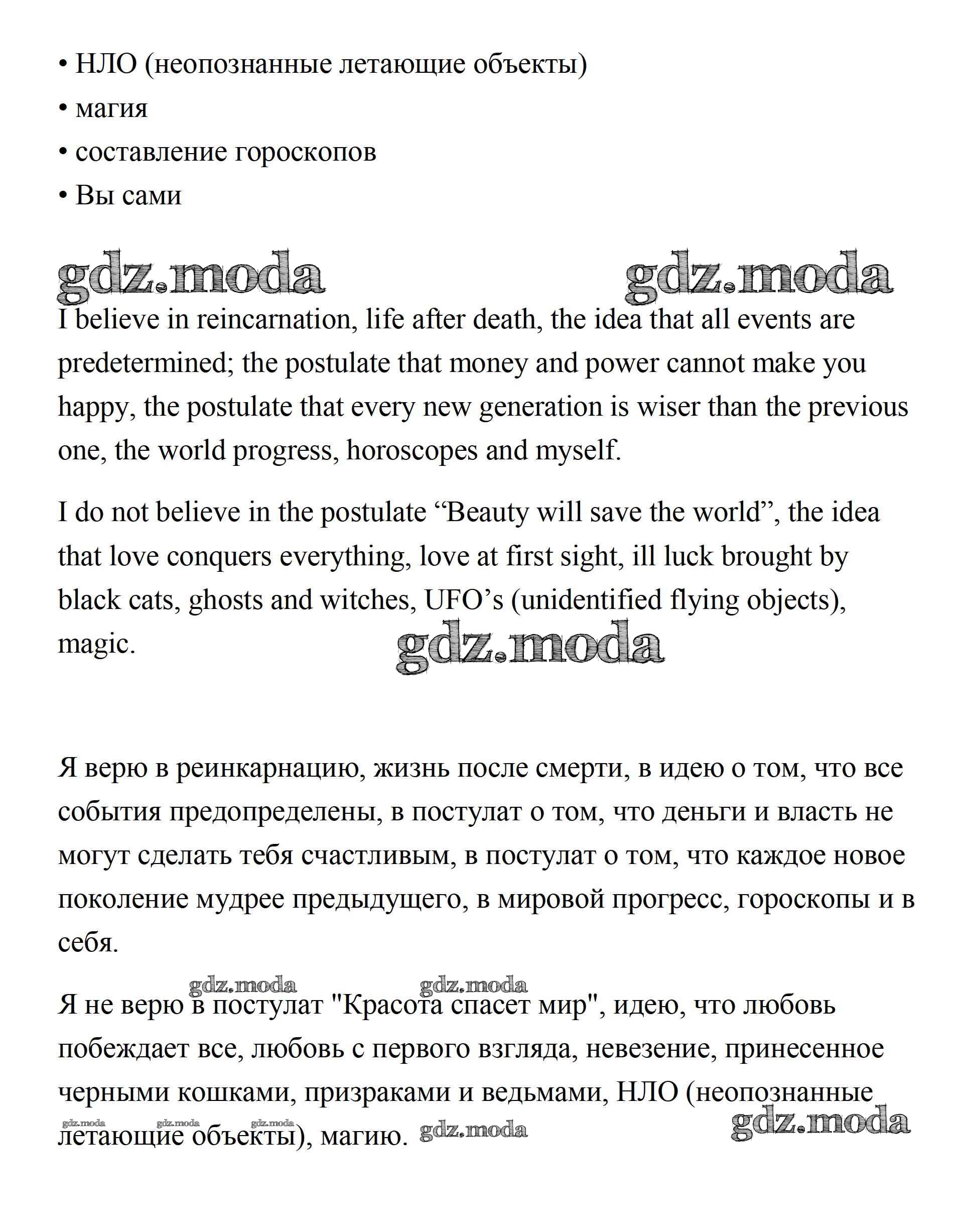 • НЛО (неопознанные летающие объекты)
• магия
• составление гороскопов
• Вы сами

gdz.moda gdz.moda

I believe in reincarnation, life after death, the idea that all events are predetermined; the postulate that money and power cannot make you happy, the postulate that every new generation is wiser than the previous one, the world progress, horoscopes and myself.

I do not believe in the postulate “Beauty will save the world”, the idea that love conquers everything, love at first sight, ill luck brought by black cats, ghosts and witches, UFO’s (unidentified flying objects), magic.

gdz.moda

Я верю в реинкарнацию, жизнь после смерти, в идею о том, что все события предопределены, в постулат о том, что деньги и власть не могут сделать тебя счастливым, в постулат о том, что каждое новое поколение мудрее предыдущего, в мировой прогресс, гороскопы и в себя.

gdz.moda gdz.moda

Я не верю в постулат "Красота спасет мир", идею, что любовь побеждает все, любовь с первого взгляда, невезение, принесенное черными кошками, призраками и ведьмами, НЛО (неопознанные летающие объекты), магию.

gdz.moda gdz.moda gdz.moda gdz.moda gdz.moda